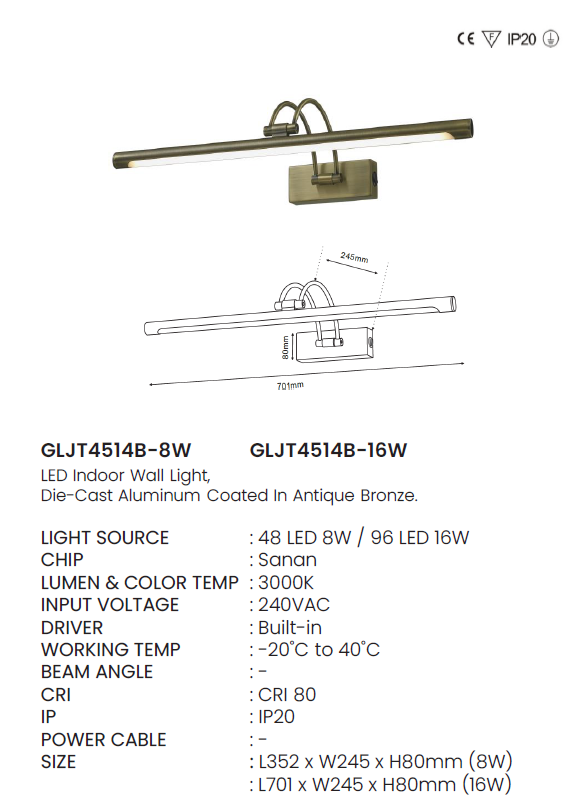 CE F IP20

245mm

80mm

701mm

GLJT4514B-8W GLJT4514B-16W

LED Indoor Wall Light,
Die-Cast Aluminum Coated In Antique Bronze.

| | |
|---|---|
| LIGHT SOURCE | : 48 LED 8W / 96 LED 16W |
| CHIP | : Sanan |
| LUMEN & COLOR TEMP | : 3000K |
| INPUT VOLTAGE | : 240VAC |
| DRIVER | : Built-in |
| WORKING TEMP | : -20°C to 40°C |
| BEAM ANGLE | : - |
| CRI | : CRI 80 |
| IP | : IP20 |
| POWER CABLE | : - |
| SIZE | : L352 x W245 x H80mm (8W) |
| | : L701 x W245 x H80mm (16W) |